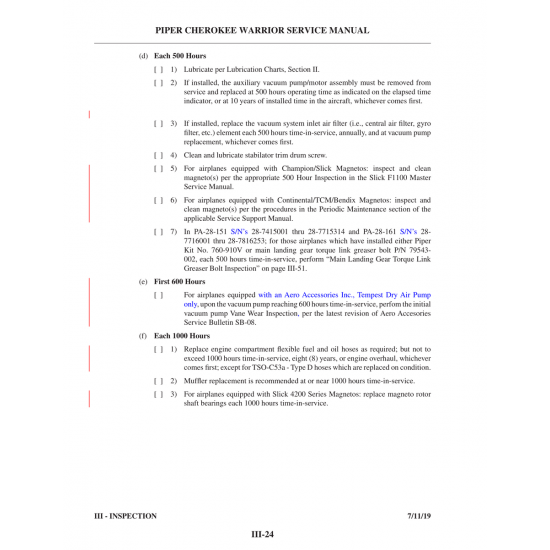 PIPER CHEROKEE WARRIOR SERVICE MANUAL

(d) Each 500 Hours

[ ] 1) Lubricate per Lubrication Charts, Section II.

[ ] 2) If installed, the auxiliary vacuum pump/motor assembly must be removed from service and replaced at 500 hours operating time as indicated on the elapsed time indicator, or at 10 years of installed time in the aircraft, whichever comes first.

[ ] 3) If installed, replace the vacuum system inlet air filter (i.e., central air filter, gyro filter, etc.) element each 500 hours time-in-service, annually, and at vacuum pump replacement, whichever comes first.

[ ] 4) Clean and lubricate stabilator trim drum screw.

[ ] 5) For airplanes equipped with Champion/Slick Magnetos: inspect and clean magneto(s) per the appropriate 500 Hour Inspection in the Slick F1100 Master Service Manual.

[ ] 6) For airplanes equipped with Continental/TCM/Bendix Magnetos: inspect and clean magneto(s) per the procedures in the Periodic Maintenance section of the applicable Service Support Manual.

[ ] 7) In PA-28-151 S/N's 28-7415001 thru 28-7715314 and PA-28-161 S/N's 28-7716001 thru 28-7816253; for those airplanes which have installed either Piper Kit No. 760-910V or main landing gear torque link greaser bolt P/N 79543-002, each 500 hours time-in-service, perform "Main Landing Gear Torque Link Greaser Bolt Inspection" on page III-51.

(e) First 600 Hours

[ ] For airplanes equipped with an Aero Accessories Inc., Tempest Dry Air Pump only, upon the vacuum pump reaching 600 hours time-in-service, perfom the initial vacuum pump Vane Wear Inspection, per the latest revision of Aero Accesories Service Bulletin SB-08.

(f) Each 1000 Hours

[ ] 1) Replace engine compartment flexible fuel and oil hoses as required; but not to exceed 1000 hours time-in-service, eight (8) years, or engine overhaul, whichever comes first; except for TSO-C53a - Type D hoses which are replaced on condition.

[ ] 2) Muffler replacement is recommended at or near 1000 hours time-in-service.

[ ] 3) For airplanes equipped with Slick 4200 Series Magnetos: replace magneto rotor shaft bearings each 1000 hours time-in-service.

III - INSPECTION 7/11/19

III-24